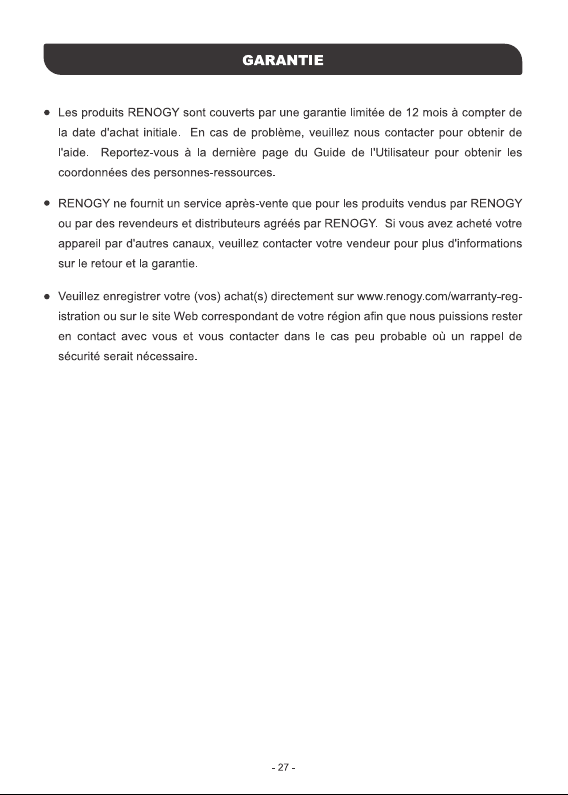 GARANTIE

• Les produits RENOGY sont couverts par une garantie limitée de 12 mois à compter de la date d'achat initiale. En cas de problème, veuillez nous contacter pour obtenir de l'aide. Reportez-vous à la dernière page du Guide de l'Utilisateur pour obtenir les coordonnées des personnes-ressources.

• RENOGY ne fournit un service après-vente que pour les produits vendus par RENOGY ou par des revendeurs et distributeurs agréés par RENOGY. Si vous avez acheté votre appareil par d'autres canaux, veuillez contacter votre vendeur pour plus d'informations sur le retour et la garantie.

• Veuillez enregistrer votre (vos) achat(s) directement sur www.renogy.com/warranty-registration ou sur le site Web correspondant de votre région afin que nous puissions rester en contact avec vous et vous contacter dans le cas peu probable où un rappel de sécurité serait nécessaire.

- 27 -